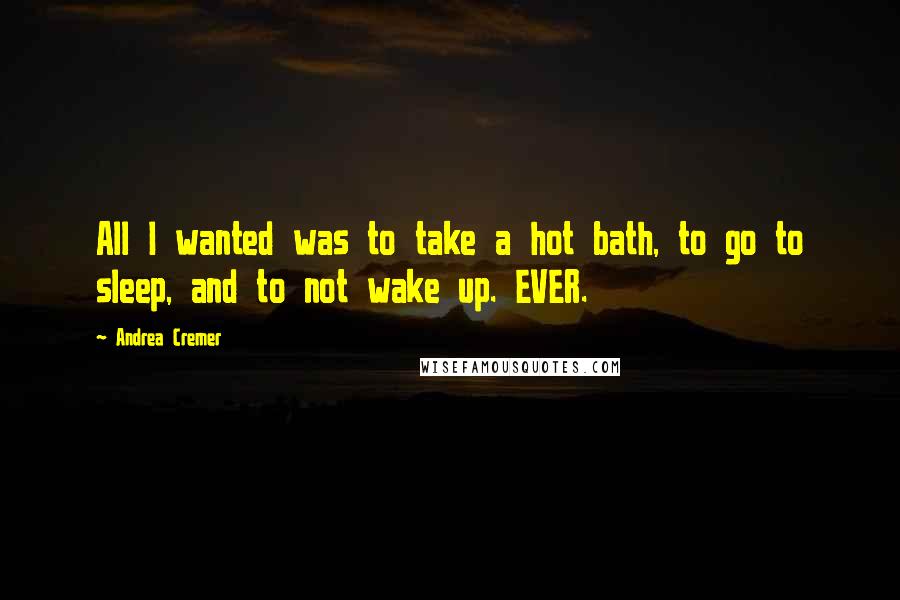 All I wanted was to take a hot bath, to go to sleep, and to not wake up. EVER.

~ Andrea Cremer

WISEFAMOUSQUOTES.COM